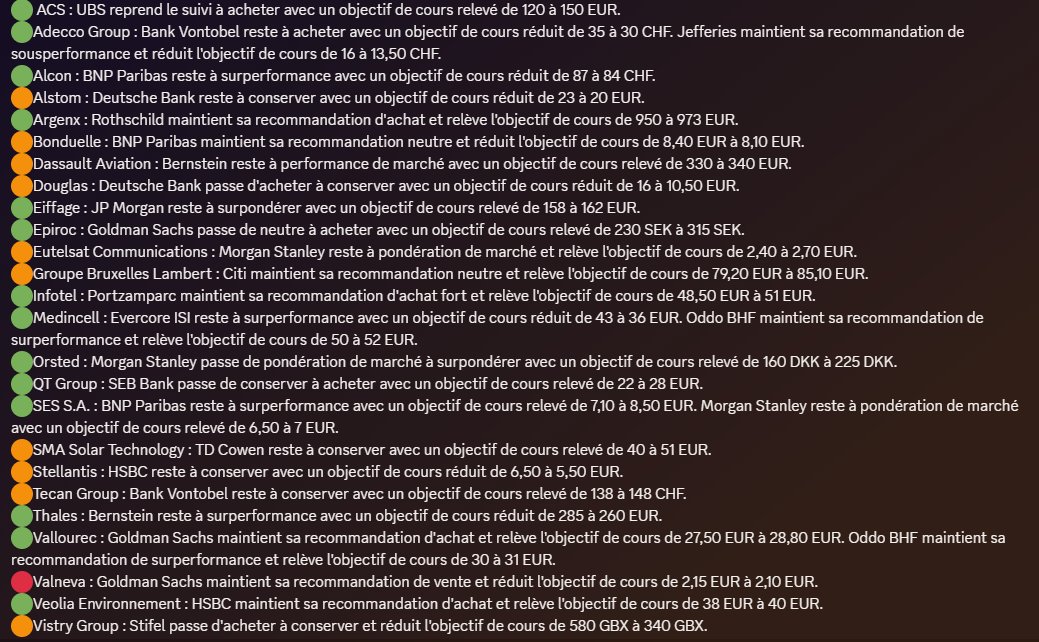 ACS : UBS reprend le suivi à acheter avec un objectif de cours relevé de 120 à 150 EUR.
Adecco Group : Bank Vontobel reste à acheter avec un objectif de cours réduit de 35 à 30 CHF. Jefferies maintient sa recommandation de sousperformance et réduit l'objectif de cours de 16 à 13,50 CHF.
Alcon : BNP Paribas reste à surperformance avec un objectif de cours réduit de 87 à 84 CHF.
Alstom : Deutsche Bank reste à conserver avec un objectif de cours réduit de 23 à 20 EUR.
Argenx : Rothschild maintient sa recommandation d'achat et relève l'objectif de cours de 950 à 973 EUR.
Bonduelle : BNP Paribas maintient sa recommandation neutre et réduit l'objectif de cours de 8,40 EUR à 8,10 EUR.
Dassault Aviation : Bernstein reste à performance de marché avec un objectif de cours relevé de 330 à 340 EUR.
Douglas : Deutsche Bank passe d'acheter à conserver avec un objectif de cours réduit de 16 à 10,50 EUR.
Eiffage : JP Morgan reste à surpondérer avec un objectif de cours relevé de 158 à 162 EUR.
Epiroc : Goldman Sachs passe de neutre à acheter avec un objectif de cours relevé de 230 SEK à 315 SEK.
Eutelsat Communications : Morgan Stanley reste à pondération de marché et relève l'objectif de cours de 2,40 à 2,70 EUR.
Groupe Bruxelles Lambert : Citi maintient sa recommandation neutre et relève l'objectif de cours de 79,20 EUR à 85,10 EUR.
Infotel : Portzamparc maintient sa recommandation d'achat fort et relève l'objectif de cours de 48,50 EUR à 51 EUR.
Medincell : Evercore ISI reste à surperformance avec un objectif de cours réduit de 43 à 36 EUR. Oddo BHF maintient sa recommandation de surperformance et relève l'objectif de cours de 50 à 52 EUR.
Orsted : Morgan Stanley passe de pondération de marché à surpondérer avec un objectif de cours relevé de 160 DKK à 225 DKK.
QT Group : SEB Bank passe de conserver à acheter avec un objectif de cours relevé de 22 à 28 EUR.
SES S.A. : BNP Paribas reste à surperformance avec un objectif de cours relevé de 7,10 à 8,50 EUR. Morgan Stanley reste à pondération de marché avec un objectif de cours relevé de 6,50 à 7 EUR.
SMA Solar Technology : TD Cowen reste à conserver avec un objectif de cours relevé de 40 à 51 EUR.
Stellantis : HSBC reste à conserver avec un objectif de cours réduit de 6,50 à 5,50 EUR.
Tecan Group : Bank Vontobel reste à conserver avec un objectif de cours relevé de 138 à 148 CHF.
Thales : Bernstein reste à surperformance avec un objectif de cours réduit de 285 à 260 EUR.
Vallourec : Goldman Sachs maintient sa recommandation d'achat et relève l'objectif de cours de 27,50 EUR à 28,80 EUR. Oddo BHF maintient sa recommandation de surperformance et relève l'objectif de cours de 30 à 31 EUR.
Valneva : Goldman Sachs maintient sa recommandation de vente et réduit l'objectif de cours de 2,15 EUR à 2,10 EUR.
Veolia Environnement : HSBC maintient sa recommandation d'achat et relève l'objectif de cours de 38 EUR à 40 EUR.
Vistry Group : Stifel passe d'acheter à conserver et réduit l'objectif de cours de 580 GBX à 340 GBX.